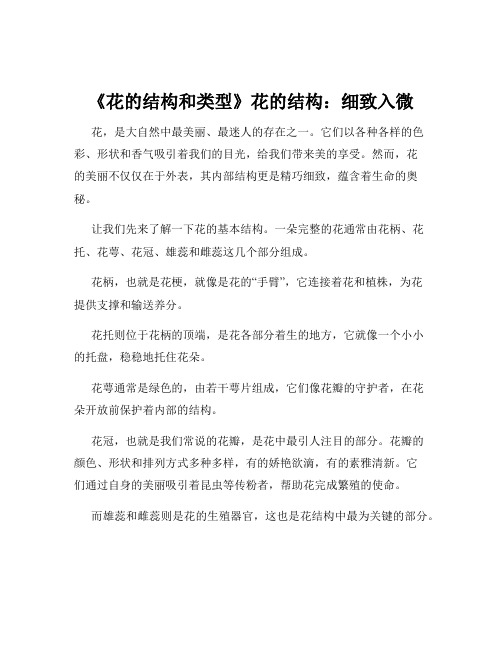 《花的结构和类型》花的结构：细致入微

花，是大自然中最美丽、最迷人的存在之一。它们以各种各样的色彩、形状和香气吸引着我们的目光，给我们带来美的享受。然而，花的美丽不仅仅在于外表，其内部结构更是精巧细致，蕴含着生命的奥秘。

让我们先来了解一下花的基本结构。一朵完整的花通常由花柄、花托、花萼、花冠、雄蕊和雌蕊这几个部分组成。

花柄，也就是花梗，就像是花的“手臂”，它连接着花和植株，为花提供支撑和输送养分。

花托则位于花柄的顶端，是花各部分着生的地方，它就像一个小小的托盘，稳稳地托住花朵。

花萼通常是绿色的，由若干萼片组成，它们像花瓣的守护者，在花朵开放前保护着内部的结构。

花冠，也就是我们常说的花瓣，是花中最引人注目的部分。花瓣的颜色、形状和排列方式多种多样，有的娇艳欲滴，有的素雅清新。它们通过自身的美丽吸引着昆虫等传粉者，帮助花完成繁殖的使命。

而雄蕊和雌蕊则是花的生殖器官，这也是花结构中最为关键的部分。